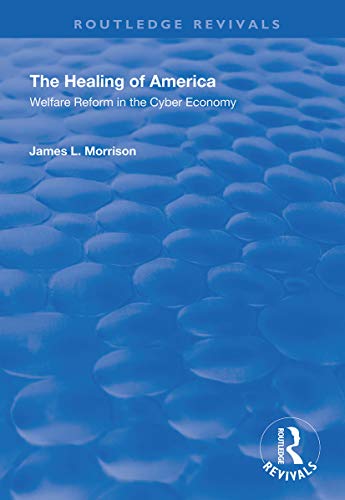 ROUTLEDGE REVIVALS

The Healing of America

Welfare Reform in the Cyber Economy

James L. Morrison

ROUTLEDGE
REVIVALS